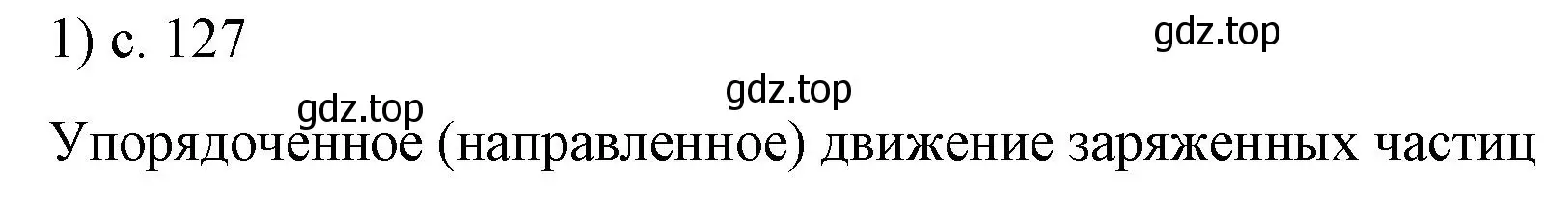 1) с. 127

gdz.top

gdz.top

gdz.top

Упорядоченное (направленное) движение заряженных частиц